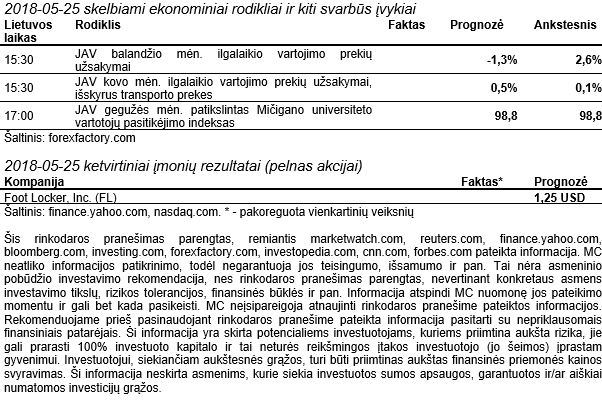 2018-05-25 skelbiami ekonominiai rodikliai ir kiti svarbūs įvykiai

| Lietuvos laikas | Rodiklis | Faktas | Prognozė | Ankstesnis |
|---|---|---|---|---|
| 15:30 | JAV balandžio mėn. ilgalaikio vartojimo prekių užsakymai | | -1,3% | 2,6% |
| 15:30 | JAV kovo mėn. ilgalaikio vartojimo prekių užsakymai, išskyrus transporto prekes | | 0,5% | 0,1% |
| 17:00 | JAV gegužės mėn. patikslintas Mičigano universiteto vartotojų pasitikėjimo indeksas | | 98,8 | 98,8 |

Šaltinis: forexfactory.com

2018-05-25 ketvirtiniai įmonių rezultatai (pelnas akcijai)

| Kompanija | Faktas* | Prognozė |
|---|---|---|
| Foot Locker, Inc. (FL) | | 1,25 USD |

Šaltinis: finance.yahoo.com, nasdaq.com. * - pakoreguota vienkartinių veiksnių

Šis rinkodaros pranešimas parengtas, remiantis marketwatch.com, reuters.com, finance.yahoo.com, bloomberg.com, investing.com, forexfactory.com, investopedia.com, cnn.com, forbes.com pateikta informacija. MC neatliko informacijos patikrinimo, todėl negarantuoja jos teisingumo, išsamumo ir pan. Tai nėra asmeninio pobūdžio investavimo rekomendacija, nes rinkodaros pranešimas parengtas, nevertinant konkretaus asmens investavimo tikslų, rizikos tolerancijos, finansinės būklės ir pan. Informacija atspindi MC nuomonę jos pateikimo momentu ir gali bet kada pasikeisti. MC neįsipareigoja atnaujinti rinkodaros pranešime pateiktos informacijos. Rekomenduojame prieš pasinaudojant rinkodaros pranešime pateikta informacija pasitarti su nepriklausomais finansiniais patarėjais. Ši informacija yra skirta potencialiems investuotojams, kuriems priimtina aukšta rizika, jie gali prarasti 100% investuoto kapitalo ir tai neturės reikšmingos įtakos investuotojo (jo šeimos) įprastam gyvenimui. Investuotojui, siekiančiam aukštesnės grąžos, turi būti priimtinas aukštas finansinės priemonės kainos svyravimas. Ši informacija neskirta asmenims, kurie siekia investuotos sumos apsaugos, garantuotos ir/ar aiškiai numatomos investicijų grąžos.